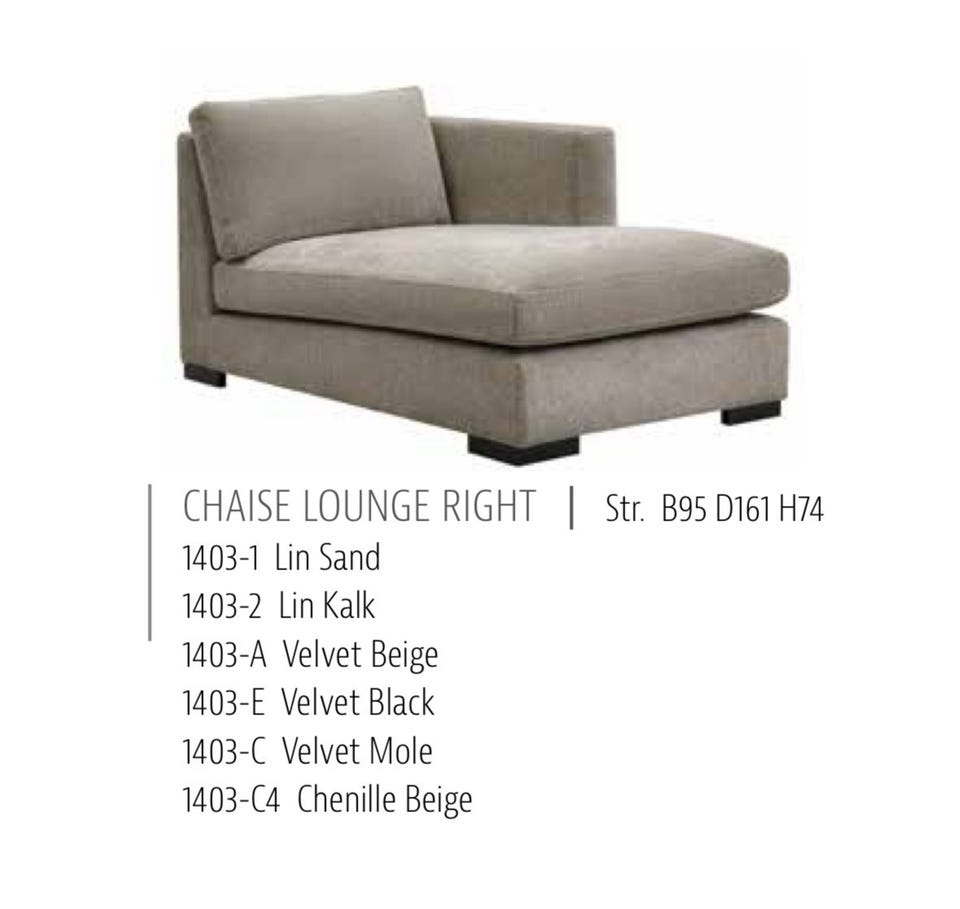 CHAISE LOUNGE RIGHT | Str. B95 D161 H74
1403-1 Lin Sand
1403-2 Lin Kalk
1403-A Velvet Beige
1403-E Velvet Black
1403-C Velvet Mole
1403-C4 Chenille Beige